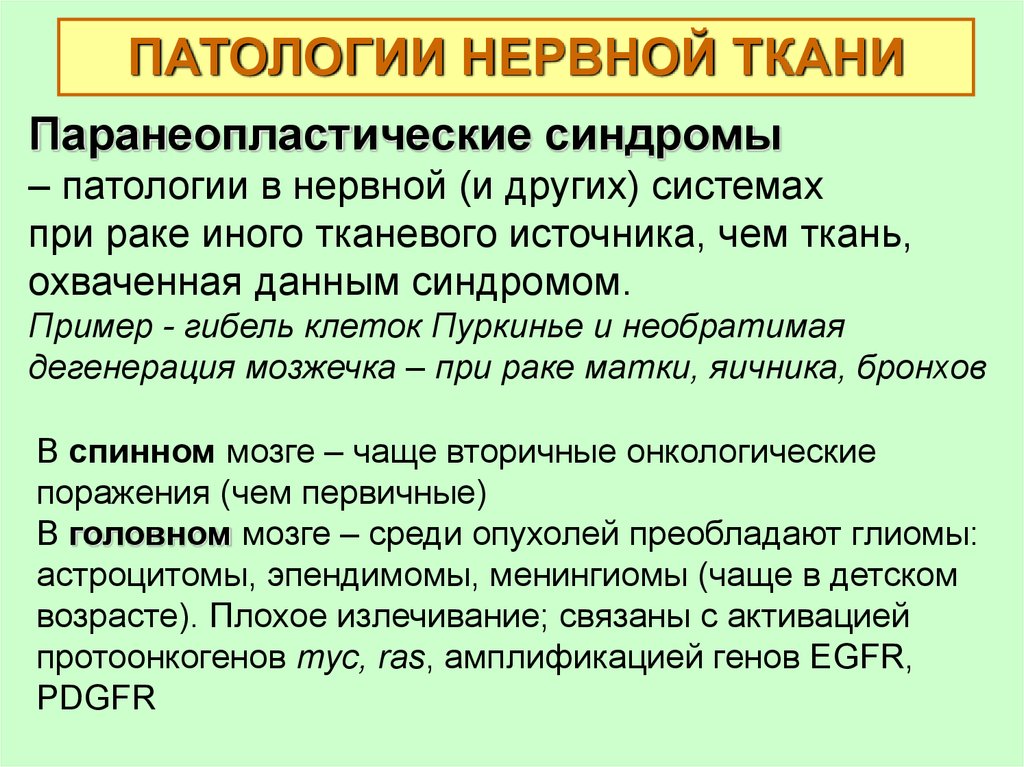 ПАТОЛОГИИ НЕРВНОЙ ТКАНИ

Паранеопластические синдромы
– патологии в нервной (и других) системах при раке иного тканевого источника, чем ткань, охваченная данным синдромом.
Пример - гибель клеток Пуркинье и необратимая дегенерация мозжечка – при раке матки, яичника, бронхов

В спинном мозге – чаще вторичные онкологические поражения (чем первичные)
В головном мозге – среди опухолей преобладают глиомы: астроцитомы, эпендимомы, менингиомы (чаще в детском возрасте). Плохое излечивание; связаны с активацией протоонкогенов myc, ras, амплификацией генов EGFR, PDGFR